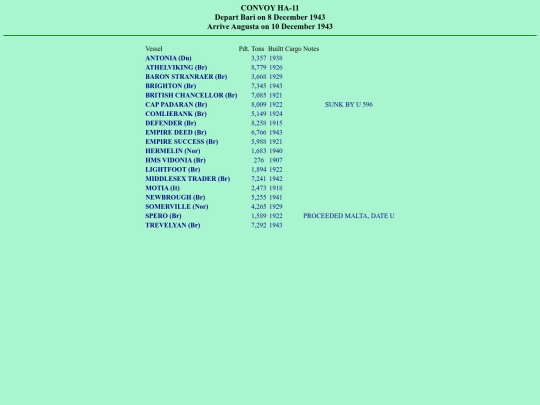 CONVOY HA-11
Depart Bari on 8 December 1943
Arrive Augusta on 10 December 1943

| Vessel | Pdt. | Tons | Builtt | Cargo | Notes |
|---|---|---|---|---|---|
| ANTONIA (Du) | | 3,357 | 1938 | | |
| ATHELVIKING (Br) | | 8,779 | 1926 | | |
| BARON STRANRAER (Br) | | 3,668 | 1929 | | |
| BRIGHTON (Br) | | 7,345 | 1943 | | |
| BRITISH CHANCELLOR (Br) | | 7,085 | 1921 | | |
| CAP PADARAN (Br) | | 8,009 | 1922 | | SUNK BY U 596 |
| COMLIEBANK (Br) | | 5,149 | 1924 | | |
| DEFENDER (Br) | | 8,258 | 1915 | | |
| EMPIRE DEED (Br) | | 6,766 | 1943 | | |
| EMPIRE SUCCESS (Br) | | 5,988 | 1921 | | |
| HERMELIN (Nor) | | 1,683 | 1940 | | |
| HMS VIDONIA (Br) | | 276 | 1907 | | |
| LIGHTFOOT (Br) | | 1,894 | 1922 | | |
| MIDDLESEX TRADER (Br) | | 7,241 | 1942 | | |
| MOTIA (It) | | 2,473 | 1918 | | |
| NEWBROUGH (Br) | | 5,255 | 1941 | | |
| SOMERVILLE (Nor) | | 4,265 | 1929 | | |
| SPERO (Br) | | 1,589 | 1922 | | PROCEEDED MALTA, DATE U |
| TREVELYAN (Br) | | 7,292 | 1943 | | |